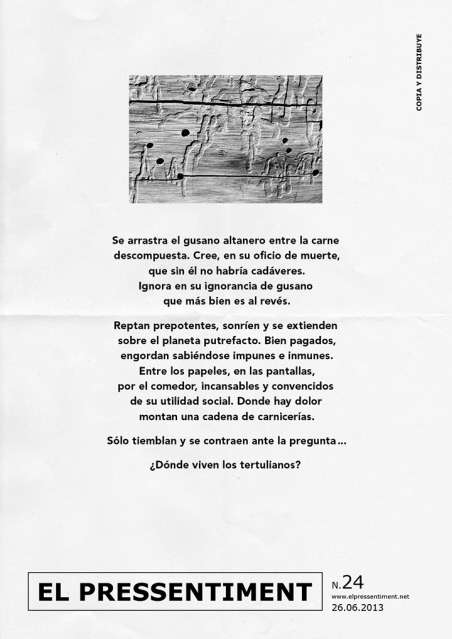 COPIA Y DISTRIBUYE

Se arrastra el gusano altanero entre la carne descompuesta. Cree, en su oficio de muerte, que sin él no habría cadáveres. Ignora en su ignorancia de gusano que más bien es al revés.

Reptan prepotentes, sonríen y se extienden sobre el planeta putrefacto. Bien pagados, engordan sabiéndose impunes e inmunes. Entre los papeles, en las pantallas, por el comedor, incansables y convencidos de su utilidad social. Donde hay dolor montan una cadena de carnicerías.

Sólo tiemblan y se contraen ante la pregunta...

¿Dónde viven los tertulianos?

EL PRESSENTIMENT

N.24
www.elpressentiment.net
26.06.2013